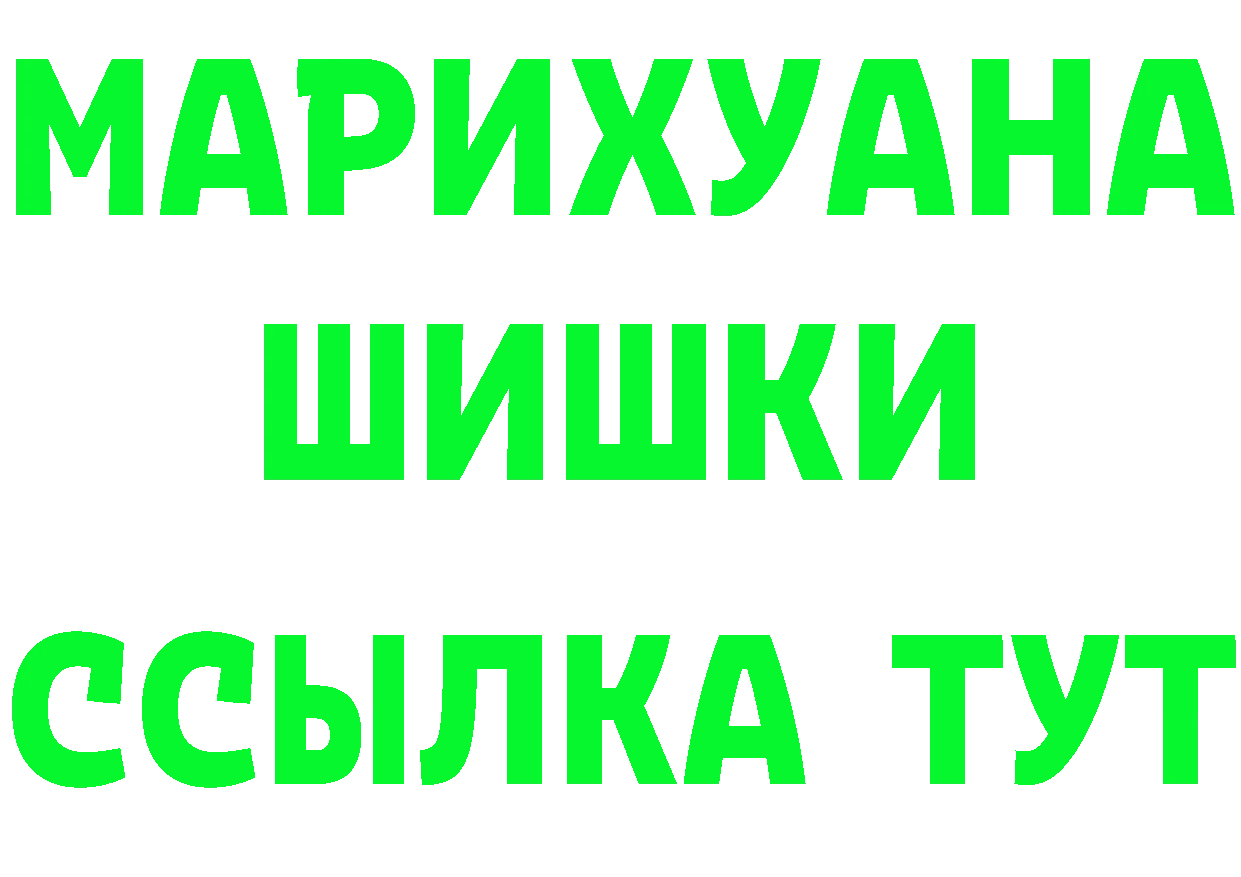 МАРИХУАНА
ШИШКИ
ССЫЛКА ТУТ